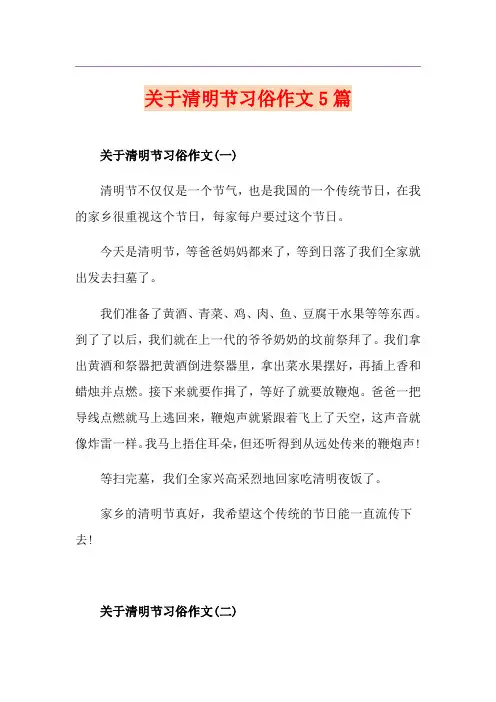 关于清明节习俗作文5篇

关于清明节习俗作文(一)

清明节不仅仅是一个节气，也是我国的一个传统节日，在我的家乡很重视这个节日，每家每户要过这个节日。

今天是清明节，等爸爸妈妈都来了，等到日落了我们全家就出发去扫墓了。

我们准备了黄酒、青菜、鸡、肉、鱼、豆腐干水果等等东西。到了了以后，我们就在上一代的爷爷奶奶的坟前祭拜了。我们拿出黄酒和祭器把黄酒倒进祭器里，拿出菜水果摆好，再插上香和蜡烛并点燃。接下来就要作揖了，等好了就要放鞭炮。爸爸一把导线点燃就马上逃回来，鞭炮声就紧跟着飞上了天空，这声音就像炸雷一样。我马上捂住耳朵，但还听得到从远处传来的鞭炮声!

等扫完墓，我们全家兴高采烈地回家吃清明夜饭了。

家乡的清明节真好，我希望这个传统的节日能一直流传下去!

关于清明节习俗作文(二)